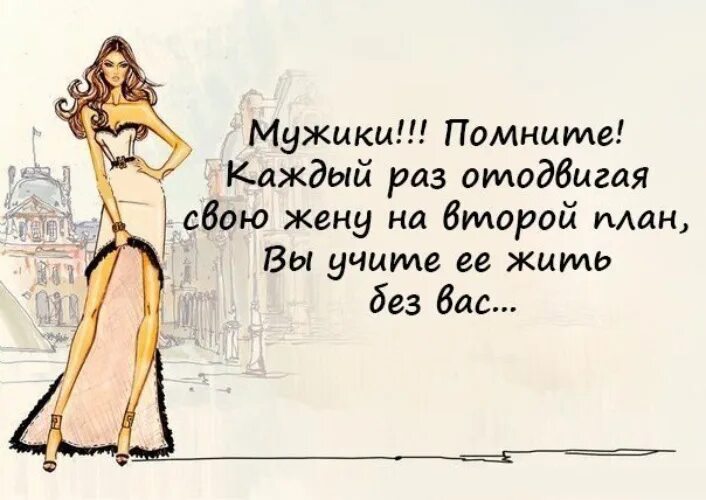 Мужики!!! Помните!
Каждый раз отодвигая
свою жену на второй план,
Вы учите ее жить
без вас...